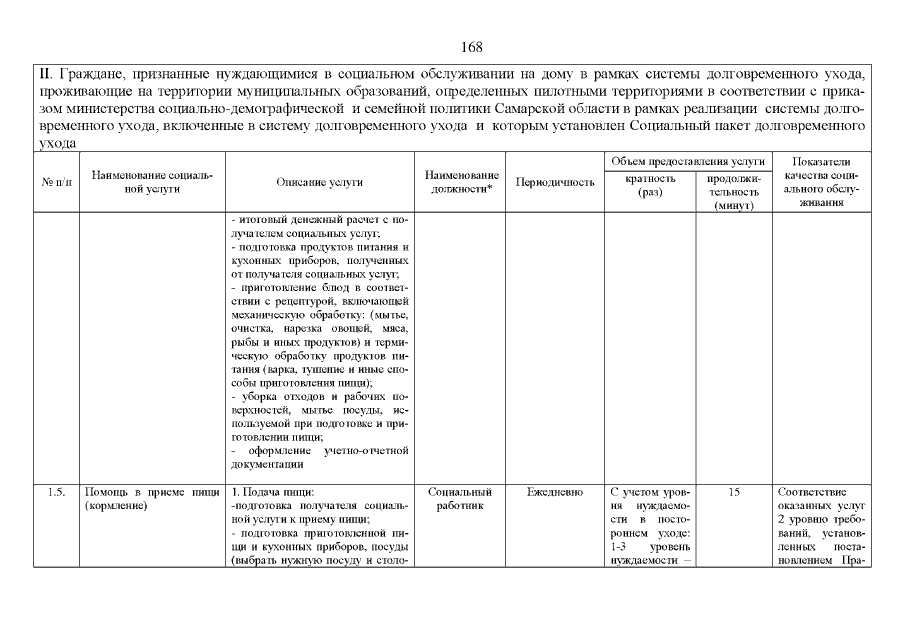 168

II. Граждане, признанные нуждающимися в социальном обслуживании на дому в рамках системы долговременного ухода, проживающие на территории муниципальных образований, определенных пилотными территориями в соответствии с приказом министерства социально-демографической и семейной политики Самарской области в рамках реализации системы долговременного ухода, включенные в систему долговременного ухода и которым установлен Социальный пакет долговременного ухода

| № п/п | Наименование социальной услуги | Описание услуги | Наименование должности* | Периодичность | Объем предоставления услуги: кратность (раз) | Объем предоставления услуги: продолжительность (минут) | Показатели качества социального обслуживания |
|---|---|---|---|---|---|---|---|
| | | - итоговый денежный расчет с получателем социальных услуг; - подготовка продуктов питания и кухонных приборов, полученных от получателя социальных услуг; - приготовление блюд в соответствии с рецептурой, включающей механическую обработку: (мытье, очистка, нарезка овощей, мяса, рыбы и иных продуктов) и термическую обработку продуктов питания (варка, тушение и иные способы приготовления пищи); - уборка отходов и рабочих поверхностей, мытье посуды, используемой при подготовке и приготовлении пищи; - оформление учетно-отчетной документации | | | | | |
| 1.5. | Помощь в приеме пищи (кормление) | 1. Подача пищи: -подготовка получателя социальной услуги к приему пищи; - подготовка приготовленной пищи и кухонных приборов, посуды (выбрать нужную посуду и столо- | Социальный работник | Ежедневно | С учетом уровня нуждаемости в постороннем уходе: 1-3 уровень нуждаемости – | 15 | Соответствие оказанных услуг 2 уровню требований, установленных постановлением Пра- |